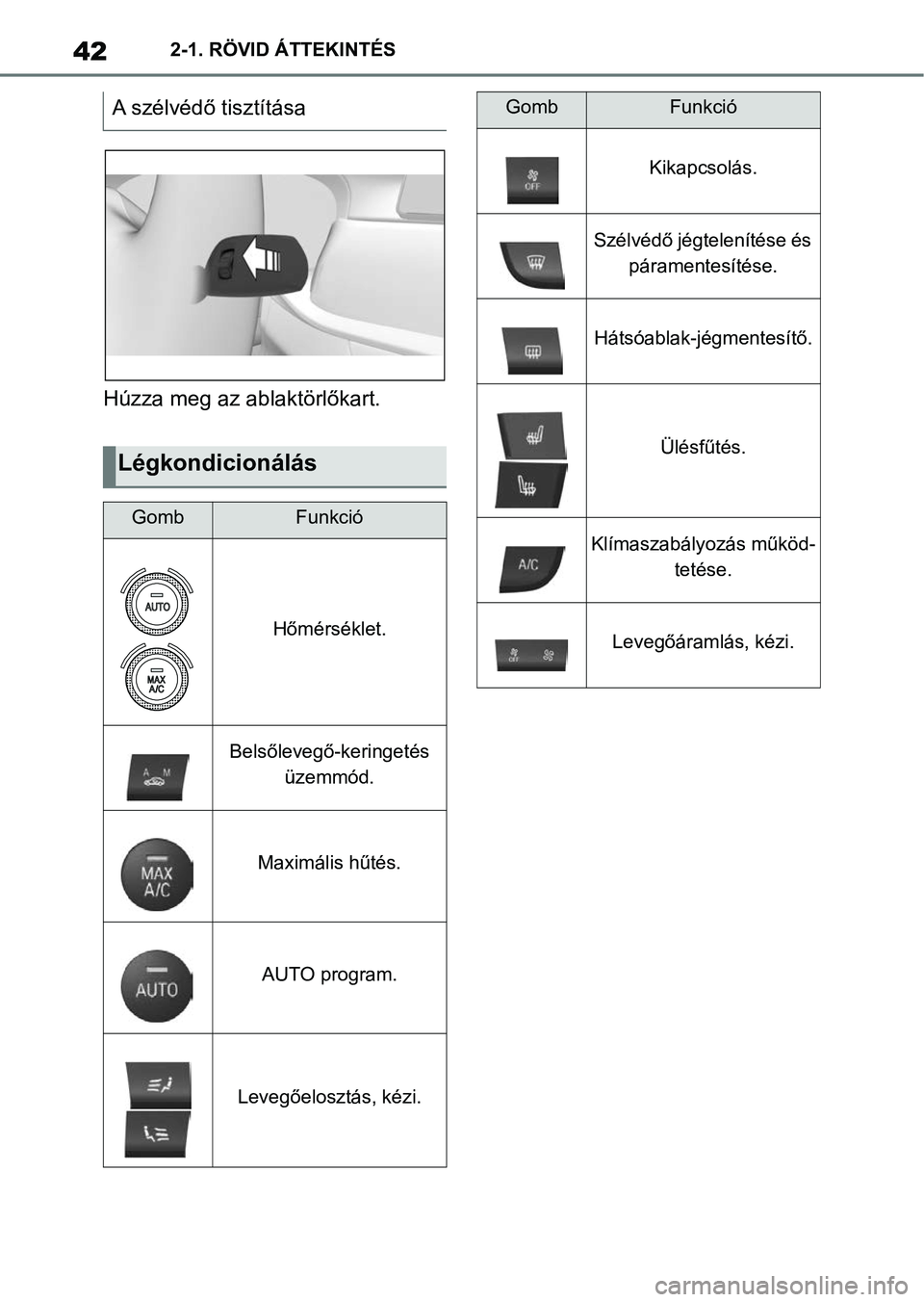 42 2-1. RÖVID ÁTTEKINTÉS

A szélvédő tisztítása

Húzza meg az ablaktörlőkart.

Légkondicionálás

| Gomb | Funkció |
|---|---|
| AUTO MAX A/C | Hőmérséklet. |
| A M | Belsőlevegő-keringetés üzemmód. |
| MAX A/C | Maximális hűtés. |
| AUTO | AUTO program. |
| | Levegőelosztás, kézi. |

| Gomb | Funkció |
|---|---|
| OFF | Kikapcsolás. |
| | Szélvédő jégtelenítése és páramentesítése. |
| | Hátsóablak-jégmentesítő. |
| | Ülésfűtés. |
| A/C | Klímaszabályozás működtetése. |
| OFF | Levegőáramlás, kézi. |

carmanualsonline.info